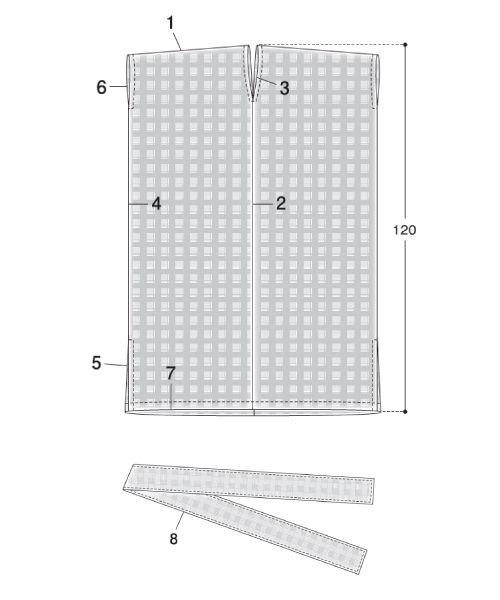 1
6
3
4
2
120
5
7
8